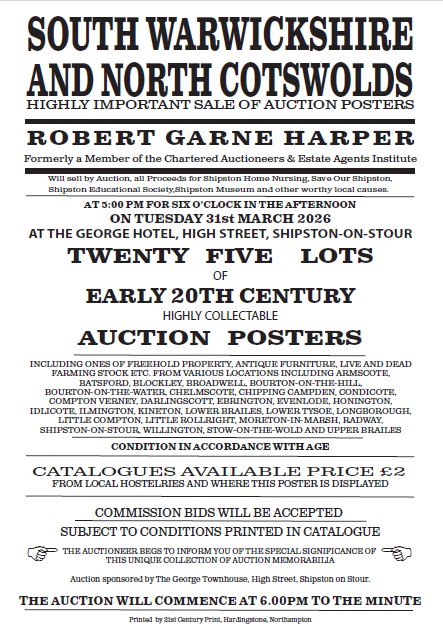 SOUTH WARWICKSHIRE AND NORTH COTSWOLDS
HIGHLY IMPORTANT SALE OF AUCTION POSTERS

ROBERT GARNE HARPER
Formerly a Member of the Chartered Auctioneers & Estate Agents Institute

Will sell by Auction, all Proceeds for Shipston Home Nursing, Save Our Shipston, Shipston Educational Society,Shipston Museum and other worthy local causes.

AT 5:00 PM FOR SIX O'CLOCK IN THE AFTERNOON
ON TUESDAY 31st MARCH 2026
AT THE GEORGE HOTEL, HIGH STREET, SHIPSTON-ON-STOUR

TWENTY FIVE LOTS
OF
EARLY 20TH CENTURY
HIGHLY COLLECTABLE
AUCTION POSTERS

INCLUDING ONES OF FREEHOLD PROPERTY, ANTIQUE FURNITURE, LIVE AND DEAD FARMING STOCK ETC. FROM VARIOUS LOCATIONS INCLUDING ARMSCOTE, BATSFORD, BLOCKLEY, BROADWELL, BOURTON-ON-THE-HILL, BOURTON-ON-THE-WATER, CHELMSCOTE, CHIPPING CAMPDEN, CONDICOTE, COMPTON VERNEY, DARLINGSCOTT, EBRINGTON, EVENLODE, HONINGTON, IDLICOTE, ILMINGTON, KINETON, LOWER BRAILES, LOWER TYSOE, LONGBOROUGH, LITTLE COMPTON, LITTLE ROLLRIGHT, MORETON-IN-MARSH, RADWAY, SHIPSTON-ON-STOUR, WILLINGTON, STOW-ON-THE-WOLD AND UPPER BRAILES

CONDITION IN ACCORDANCE WITH AGE

CATALOGUES AVAILABLE PRICE £2
FROM LOCAL HOSTELRIES AND WHERE THIS POSTER IS DISPLAYED

COMMISSION BIDS WILL BE ACCEPTED
SUBJECT TO CONDITIONS PRINTED IN CATALOGUE

THE AUCTIONEER BEGS TO INFORM YOU OF THE SPECIAL SIGNIFICANCE OF THIS UNIQUE COLLECTION OF AUCTION MEMORABILIA

Auction sponsored by The George Townhouse, High Street, Shipston on Stour.

THE AUCTION WILL COMMENCE AT 6.00PM TO THE MINUTE

Printed by 21st Century Print, Hardingstone, Northampton